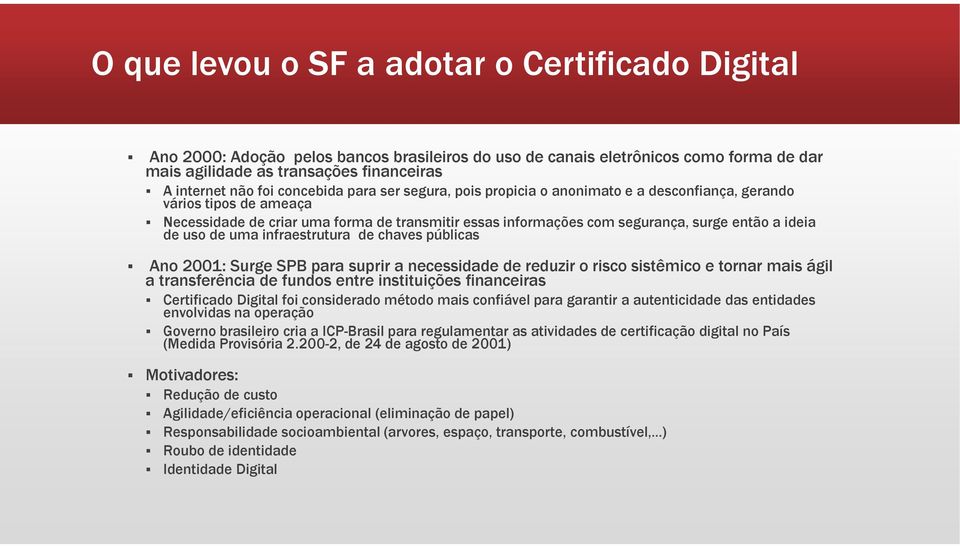 O que levou o SF a adotar o Certificado Digital

▪ Ano 2000: Adoção pelos bancos brasileiros do uso de canais eletrônicos como forma de dar mais agilidade as transações financeiras
▪ A internet não foi concebida para ser segura, pois propicia o anonimato e a desconfiança, gerando vários tipos de ameaça
▪ Necessidade de criar uma forma de transmitir essas informações com segurança, surge então a ideia de uso de uma infraestrutura de chaves públicas

▪ Ano 2001: Surge SPB para suprir a necessidade de reduzir o risco sistêmico e tornar mais ágil a transferência de fundos entre instituições financeiras
▪ Certificado Digital foi considerado método mais confiável para garantir a autenticidade das entidades envolvidas na operação
▪ Governo brasileiro cria a ICP-Brasil para regulamentar as atividades de certificação digital no País (Medida Provisória 2.200-2, de 24 de agosto de 2001)

▪ Motivadores:
▪ Redução de custo
▪ Agilidade/eficiência operacional (eliminação de papel)
▪ Responsabilidade socioambiental (arvores, espaço, transporte, combustível,...)
▪ Roubo de identidade
▪ Identidade Digital